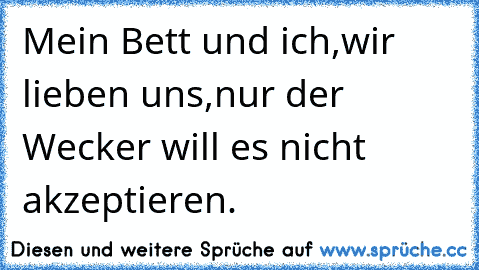 Mein Bett und ich,wir lieben uns,nur der Wecker will es nicht akzeptieren.

Diesen und weitere Sprüche auf www.sprüche.cc